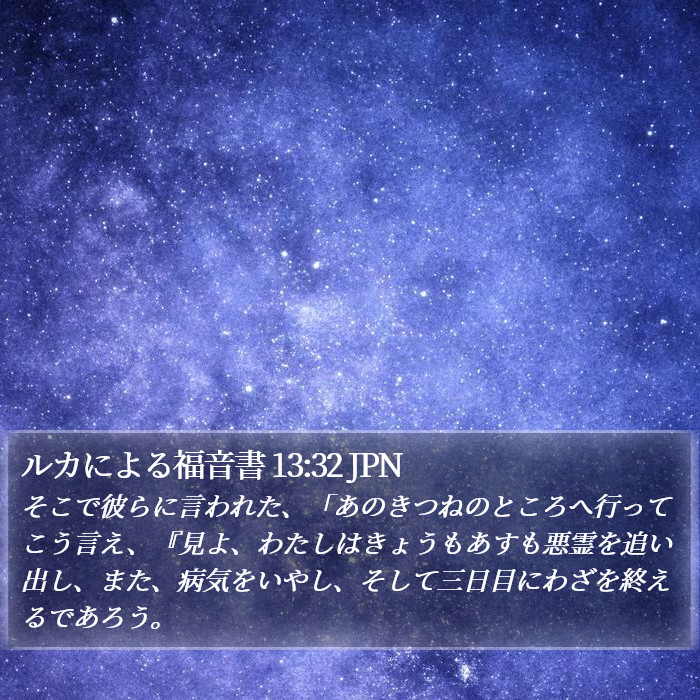 ルカによる福音書 13:32 JPN

そこで彼らに言われた、「あのきつねのところへ行ってこう言え、『見よ、わたしはきょうもあすも悪霊を追い出し、また、病気をいやし、そして三日目にわざを終えるであろう。